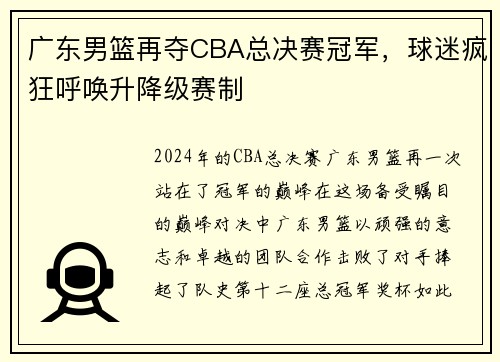 广东男篮再夺CBA总决赛冠军，球迷疯狂呼唤升降级赛制

2024年的CBA总决赛广东男篮再一次站在了冠军的巅峰在这场备受瞩目的巅峰对决中广东男篮以顽强的意志和卓越的团队合作击败了对手捧起了队史第十二座总冠军奖杯如此